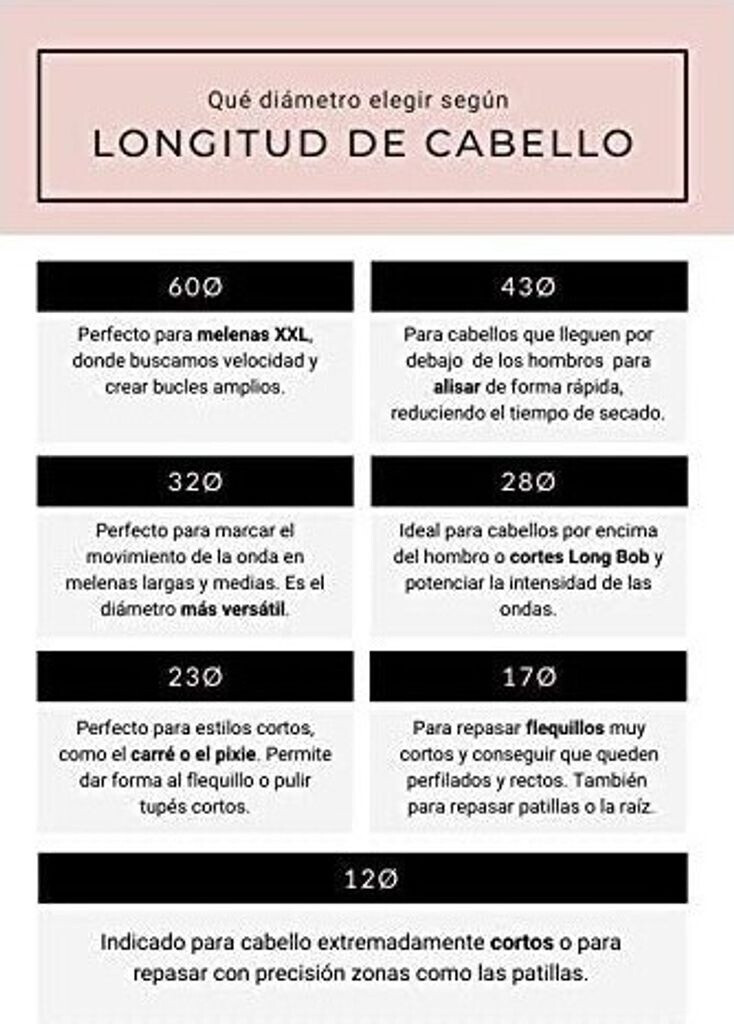 Qué diámetro elegir según
LONGITUD DE CABELLO

60Ø

Perfecto para melenas XXL, donde buscamos velocidad y crear bucles amplios.

43Ø

Para cabellos que lleguen por debajo de los hombros para alisar de forma rápida, reduciendo el tiempo de secado.

32Ø

Perfecto para marcar el movimiento de la onda en melenas largas y medias. Es el diámetro más versátil.

28Ø

Ideal para cabellos por encima del hombro o cortes Long Bob y potenciar la intensidad de las ondas.

23Ø

Perfecto para estilos cortos, como el carré o el pixie. Permite dar forma al flequillo o pulir tupés cortos.

17Ø

Para repasar flequillos muy cortos y conseguir que queden perfilados y rectos. También para repasar patillas o la raíz.

12Ø

Indicado para cabello extremadamente cortos o para repasar con precisión zonas como las patillas.